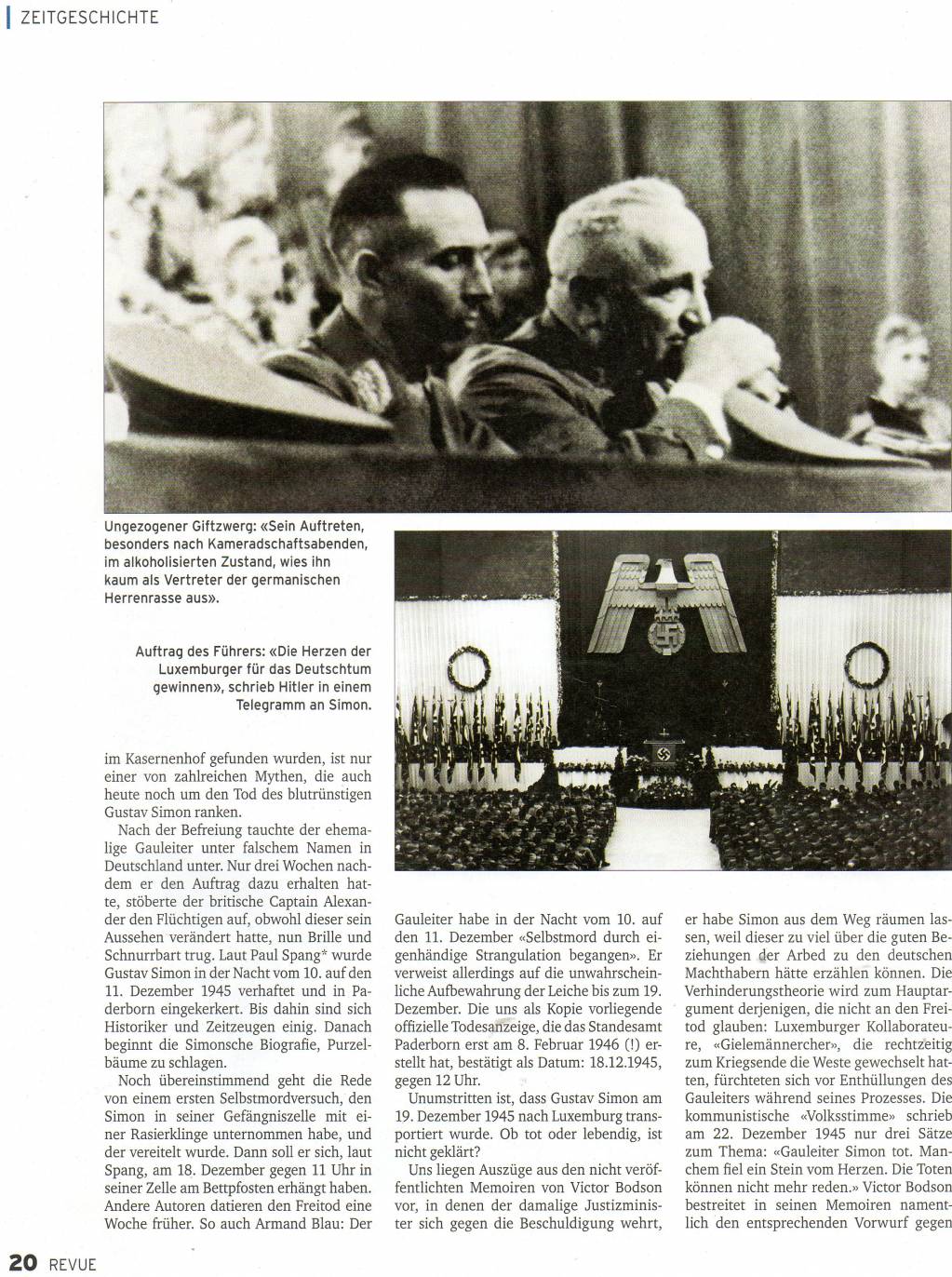 ZEITGESCHICHTE

Ungezogener Giftzwerg: «Sein Auftreten, besonders nach Kameradschaftsabenden, im alkoholisierten Zustand, wies ihn kaum als Vertreter der germanischen Herrenrasse aus».

Auftrag des Führers: «Die Herzen der Luxemburger für das Deutschtum gewinnen», schrieb Hitler in einem Telegramm an Simon.

im Kasernenhof gefunden wurden, ist nur einer von zahlreichen Mythen, die auch heute noch um den Tod des blutrünstigen Gustav Simon ranken.

Nach der Befreiung tauchte der ehemalige Gauleiter unter falschem Namen in Deutschland unter. Nur drei Wochen nachdem er den Auftrag dazu erhalten hatte, stöberte der britische Captain Alexander den Flüchtigen auf, obwohl dieser sein Aussehen verändert hatte, nun Brille und Schnurrbart trug. Laut Paul Spang* wurde Gustav Simon in der Nacht vom 10. auf den 11. Dezember 1945 verhaftet und in Paderborn eingekerkert. Bis dahin sind sich Historiker und Zeitzeugen einig. Danach beginnt die Simonsche Biografie, Purzelbäume zu schlagen.

Noch übereinstimmend geht die Rede von einem ersten Selbstmordversuch, den Simon in seiner Gefängniszelle mit einer Rasierklinge unternommen habe, und der vereitelt wurde. Dann soll er sich, laut Spang, am 18. Dezember gegen 11 Uhr in seiner Zelle am Bettpfosten erhängt haben. Andere Autoren datieren den Freitod eine Woche früher. So auch Armand Blau: Der Gauleiter habe in der Nacht vom 10. auf den 11. Dezember «Selbstmord durch eigenhändige Strangulation begangen». Er verweist allerdings auf die unwahrscheinliche Aufbewahrung der Leiche bis zum 19. Dezember. Die uns als Kopie vorliegende offizielle Todesanzeige, die das Standesamt Paderborn erst am 8. Februar 1946 (!) erstellt hat, bestätigt als Datum: 18.12.1945, gegen 12 Uhr.

Unumstritten ist, dass Gustav Simon am 19. Dezember 1945 nach Luxemburg transportiert wurde. Ob tot oder lebendig, ist nicht geklärt?

Uns liegen Auszüge aus den nicht veröffentlichten Memoiren von Victor Bodson vor, in denen der damalige Justizminister sich gegen die Beschuldigung wehrt, er habe Simon aus dem Weg räumen lassen, weil dieser zu viel über die guten Beziehungen der Arbed zu den deutschen Machthabern hätte erzählen können. Die Verhinderungstheorie wird zum Hauptargument derjenigen, die nicht an den Freitod glauben: Luxemburger Kollaborateure, «Gielemännercher», die rechtzeitig zum Kriegsende die Weste gewechselt hatten, fürchteten sich vor Enthüllungen des Gauleiters während seines Prozesses. Die kommunistische «Volksstimme» schrieb am 22. Dezember 1945 nur drei Sätze zum Thema: «Gauleiter Simon tot. Manchem fiel ein Stein vom Herzen. Die Toten können nicht mehr reden.» Victor Bodson bestreitet in seinen Memoiren namentlich den entsprechenden Vorwurf gegen

20 REVUE